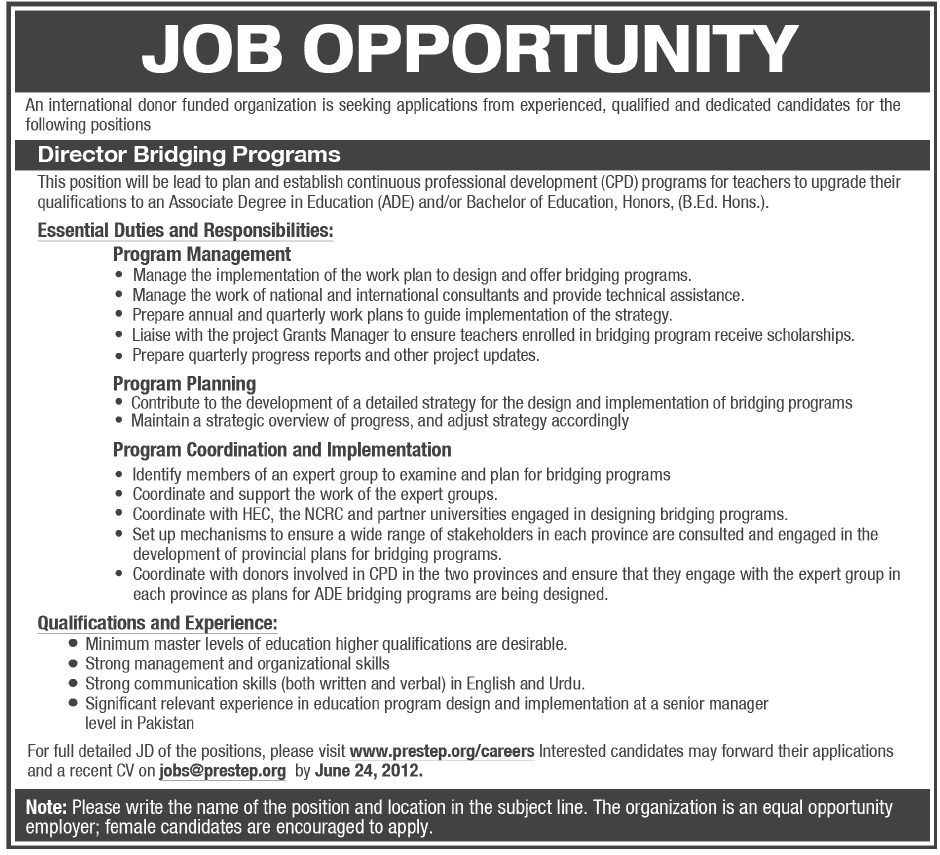 JOB OPPORTUNITY

An international donor funded organization is seeking applications from experienced, qualified and dedicated candidates for the following positions

Director Bridging Programs

This position will be lead to plan and establish continuous professional development (CPD) programs for teachers to upgrade their qualifications to an Associate Degree in Education (ADE) and/or Bachelor of Education, Honors, (B.Ed. Hons.).

Essential Duties and Responsibilities:

Program Management
• Manage the implementation of the work plan to design and offer bridging programs.
• Manage the work of national and international consultants and provide technical assistance.
• Prepare annual and quarterly work plans to guide implementation of the strategy.
• Liaise with the project Grants Manager to ensure teachers enrolled in bridging program receive scholarships.
• Prepare quarterly progress reports and other project updates.

Program Planning
• Contribute to the development of a detailed strategy for the design and implementation of bridging programs
• Maintain a strategic overview of progress, and adjust strategy accordingly

Program Coordination and Implementation
• Identify members of an expert group to examine and plan for bridging programs
• Coordinate and support the work of the expert groups.
• Coordinate with HEC, the NCRC and partner universities engaged in designing bridging programs.
• Set up mechanisms to ensure a wide range of stakeholders in each province are consulted and engaged in the development of provincial plans for bridging programs.
• Coordinate with donors involved in CPD in the two provinces and ensure that they engage with the expert group in each province as plans for ADE bridging programs are being designed.

Qualifications and Experience:
• Minimum master levels of education higher qualifications are desirable.
• Strong management and organizational skills
• Strong communication skills (both written and verbal) in English and Urdu.
• Significant relevant experience in education program design and implementation at a senior manager level in Pakistan

For full detailed JD of the positions, please visit www.prestep.org/careers Interested candidates may forward their applications and a recent CV on jobs@prestep.org by June 24, 2012.

Note: Please write the name of the position and location in the subject line. The organization is an equal opportunity employer; female candidates are encouraged to apply.